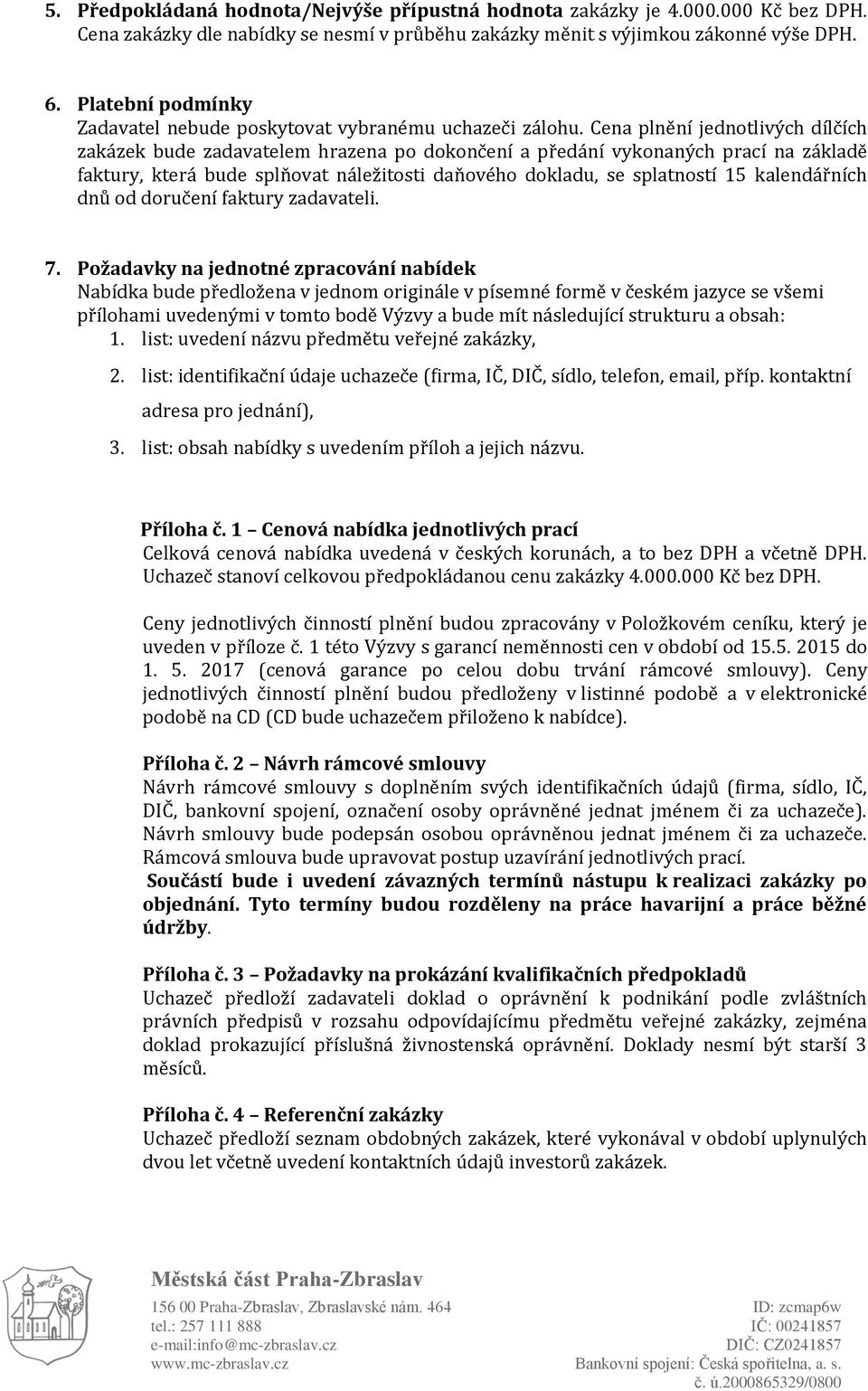 5. Předpokládaná hodnota/Nejvýše přípustná hodnota zakázky je 4.000.000 Kč bez DPH. Cena zakázky dle nabídky se nesmí v průběhu zakázky měnit s výjimkou zákonné výše DPH.

6. Platební podmínky
Zadavatel nebude poskytovat vybranému uchazeči zálohu. Cena plnění jednotlivých dílčích zakázek bude zadavatelem hrazena po dokončení a předání vykonaných prací na základě faktury, která bude splňovat náležitosti daňového dokladu, se splatností 15 kalendářních dnů od doručení faktury zadavateli.

7. Požadavky na jednotné zpracování nabídek
Nabídka bude předložena v jednom originále v písemné formě v českém jazyce se všemi přílohami uvedenými v tomto bodě Výzvy a bude mít následující strukturu a obsah:
1. list: uvedení názvu předmětu veřejné zakázky,
2. list: identifikační údaje uchazeče (firma, IČ, DIČ, sídlo, telefon, email, příp. kontaktní adresa pro jednání),
3. list: obsah nabídky s uvedením příloh a jejich názvu.

Příloha č. 1 – Cenová nabídka jednotlivých prací
Celková cenová nabídka uvedená v českých korunách, a to bez DPH a včetně DPH. Uchazeč stanoví celkovou předpokládanou cenu zakázky 4.000.000 Kč bez DPH.

Ceny jednotlivých činností plnění budou zpracovány v Položkovém ceníku, který je uveden v příloze č. 1 této Výzvy s garancí neměnnosti cen v období od 15.5. 2015 do 1. 5. 2017 (cenová garance po celou dobu trvání rámcové smlouvy). Ceny jednotlivých činností plnění budou předloženy v listinné podobě a v elektronické podobě na CD (CD bude uchazečem přiloženo k nabídce).

Příloha č. 2 – Návrh rámcové smlouvy
Návrh rámcové smlouvy s doplněním svých identifikačních údajů (firma, sídlo, IČ, DIČ, bankovní spojení, označení osoby oprávněné jednat jménem či za uchazeče). Návrh smlouvy bude podepsán osobou oprávněnou jednat jménem či za uchazeče. Rámcová smlouva bude upravovat postup uzavírání jednotlivých prací.
Součástí bude i uvedení závazných termínů nástupu k realizaci zakázky po objednání. Tyto termíny budou rozděleny na práce havarijní a práce běžné údržby.

Příloha č. 3 – Požadavky na prokázání kvalifikačních předpokladů
Uchazeč předloží zadavateli doklad o oprávnění k podnikání podle zvláštních právních předpisů v rozsahu odpovídajícímu předmětu veřejné zakázky, zejména doklad prokazující příslušná živnostenská oprávnění. Doklady nesmí být starší 3 měsíců.

Příloha č. 4 – Referenční zakázky
Uchazeč předloží seznam obdobných zakázek, které vykonával v období uplynulých dvou let včetně uvedení kontaktních údajů investorů zakázek.

Městská část Praha-Zbraslav
156 00 Praha-Zbraslav, Zbraslavské nám. 464
tel.: 257 111 888
e-mail:info@mc-zbraslav.cz
www.mc-zbraslav.cz
ID: zcmap6w
IČ: 00241857
DIČ: CZ0241857
Bankovní spojení: Česká spořitelna, a. s.
č. ú.2000865329/0800